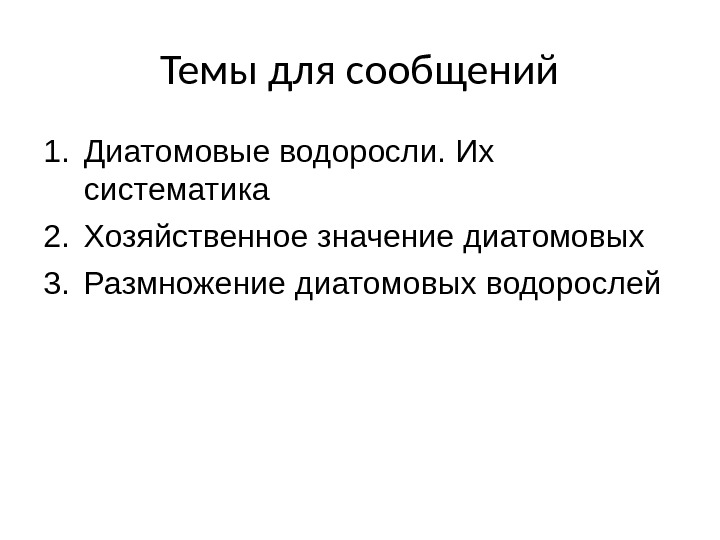 Темы для сообщений

1. Диатомовые водоросли. Их систематика
2. Хозяйственное значение диатомовых
3. Размножение диатомовых водорослей